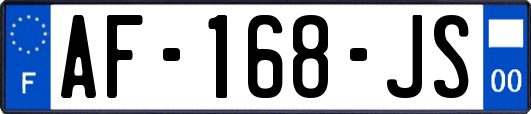 F
AF-168-JS
00